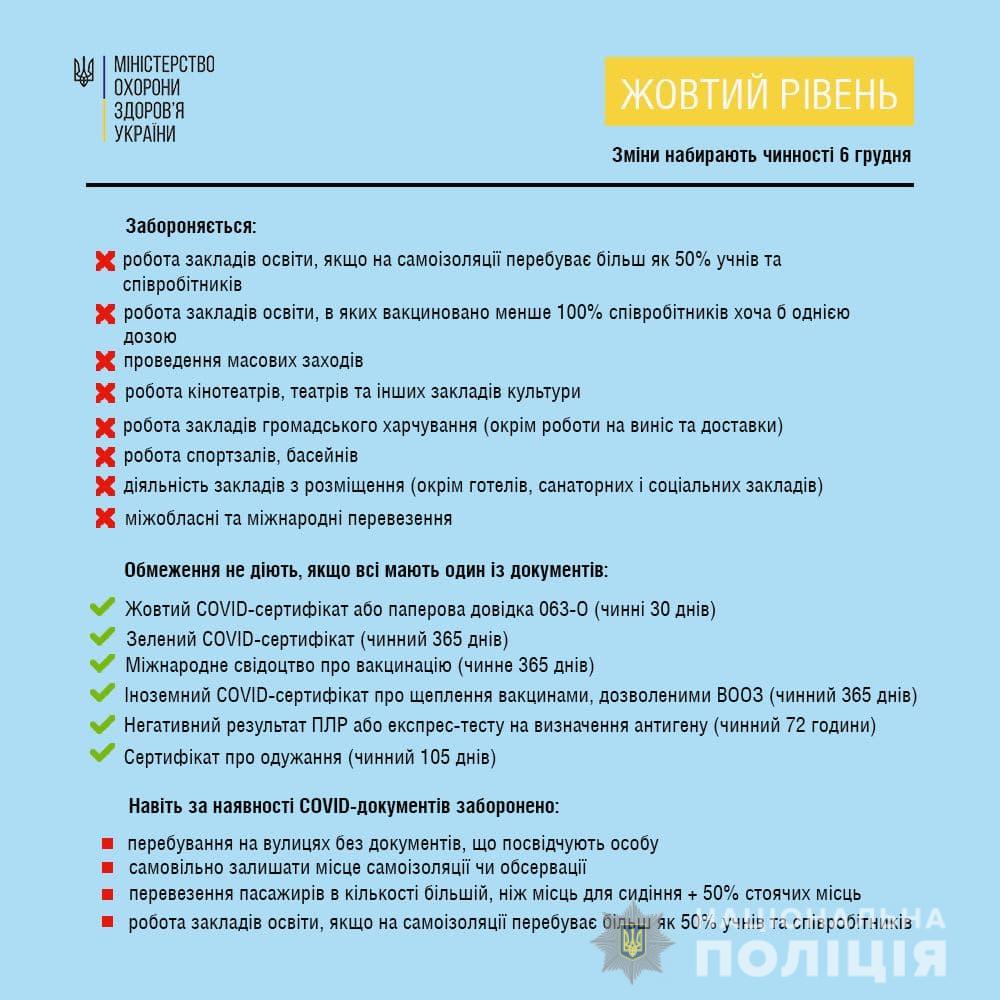 МІНІСТЕРСТВО ОХОРОНИ ЗДОРОВ'Я УКРАЇНИ

ЖОВТИЙ РІВЕНЬ

Зміни набирають чинності 6 грудня

Забороняється:

робота закладів освіти, якщо на самоізоляції перебуває більш як 50% учнів та співробітників

робота закладів освіти, в яких вакциновано менше 100% співробітників хоча б однією дозою

проведення масових заходів

робота кінотеатрів, театрів та інших закладів культури

робота закладів громадського харчування (окрім роботи на виніс та доставки)

робота спортзалів, басейнів

діяльність закладів з розміщення (окрім готелів, санаторних і соціальних закладів)

міжобласні та міжнародні перевезення

Обмеження не діють, якщо всі мають один із документів:

Жовтий COVID-сертифікат або паперова довідка 063-О (чинні 30 днів)

Зелений COVID-сертифікат (чинний 365 днів)

Міжнародне свідоцтво про вакцинацію (чинне 365 днів)

Іноземний COVID-сертифікат про щеплення вакцинами, дозволеними ВООЗ (чинний 365 днів)

Негативний результат ПЛР або експрес-тесту на визначення антигену (чинний 72 години)

Сертифікат про одужання (чинний 105 днів)

Навіть за наявності COVID-документів заборонено:

перебування на вулицях без документів, що посвідчують особу

самовільно залишати місце самоізоляції чи обсервації

перевезення пасажирів в кількості більшій, ніж місць для сидіння + 50% стоячих місць

робота закладів освіти, якщо на самоізоляції перебуває більш як 50% учнів та співробітників

НАЦІОНАЛЬНА ПОЛІЦІЯ